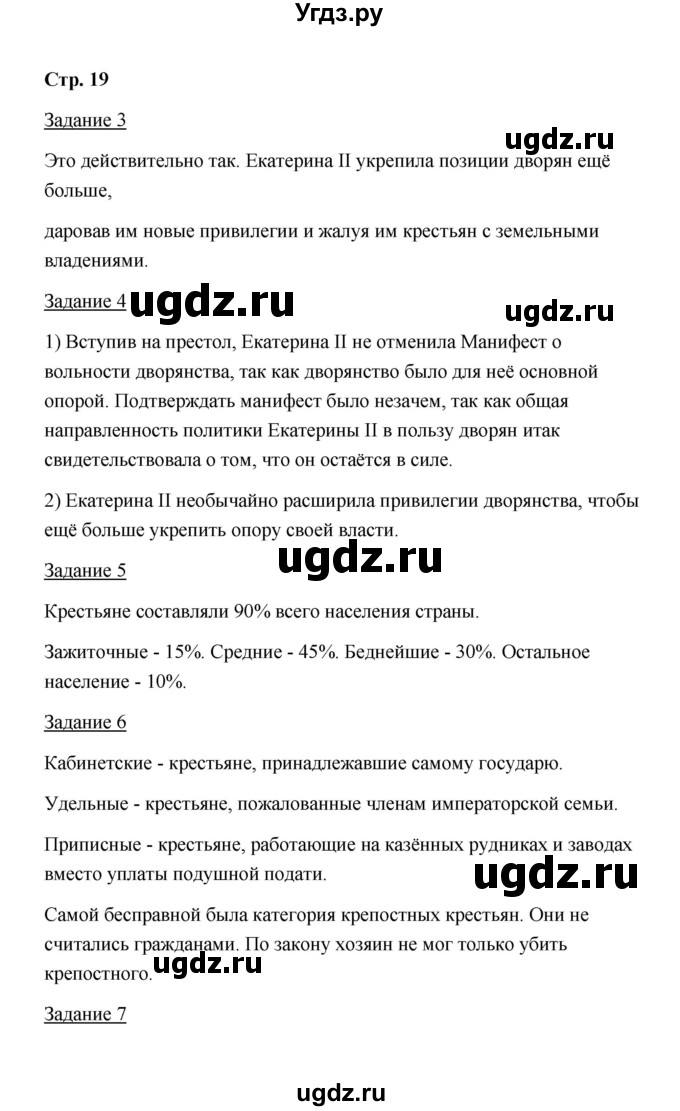 Угдз.ру

Стр. 19

Задание 3

ugdz.ru

Это действительно так. Екатерина II укрепила позиции дворян ещё больше,

даровав им новые привилегии и жалуя им крестьян с земельными владениями.

Задание 4 ugdz.ru ugdz.ru

1) Вступив на престол, Екатерина II не отменила Манифест о вольности дворянства, так как дворянство было для неё основной опорой. Подтверждать манифест было незачем, так как общая направленность политики Екатерины II в пользу дворян итак свидетельствовала о том, что он остаётся в силе.

2) Екатерина II необычайно расширила привилегии дворянства, чтобы ещё больше укрепить опору своей власти.

ugdz.ru

Задание 5

Крестьяне составляли 90% всего населения страны.

Зажиточные - 15%. Средние - 45%. Беднейшие - 30%. Остальное население - 10%.

Задание 6

Кабинетские - крестьяне, принадлежавшие самому государю.

Удельные - крестьяне, пожалованные членам императорской семьи.

Приписные - крестьяне, работающие на казённых рудниках и заводах вместо уплаты подушной подати.

ugdz.ru

Самой бесправной была категория крепостных крестьян. Они не считались гражданами. По закону хозяин не мог только убить крепостного.

ugdz.ru

Задание 7

ugdz.ru